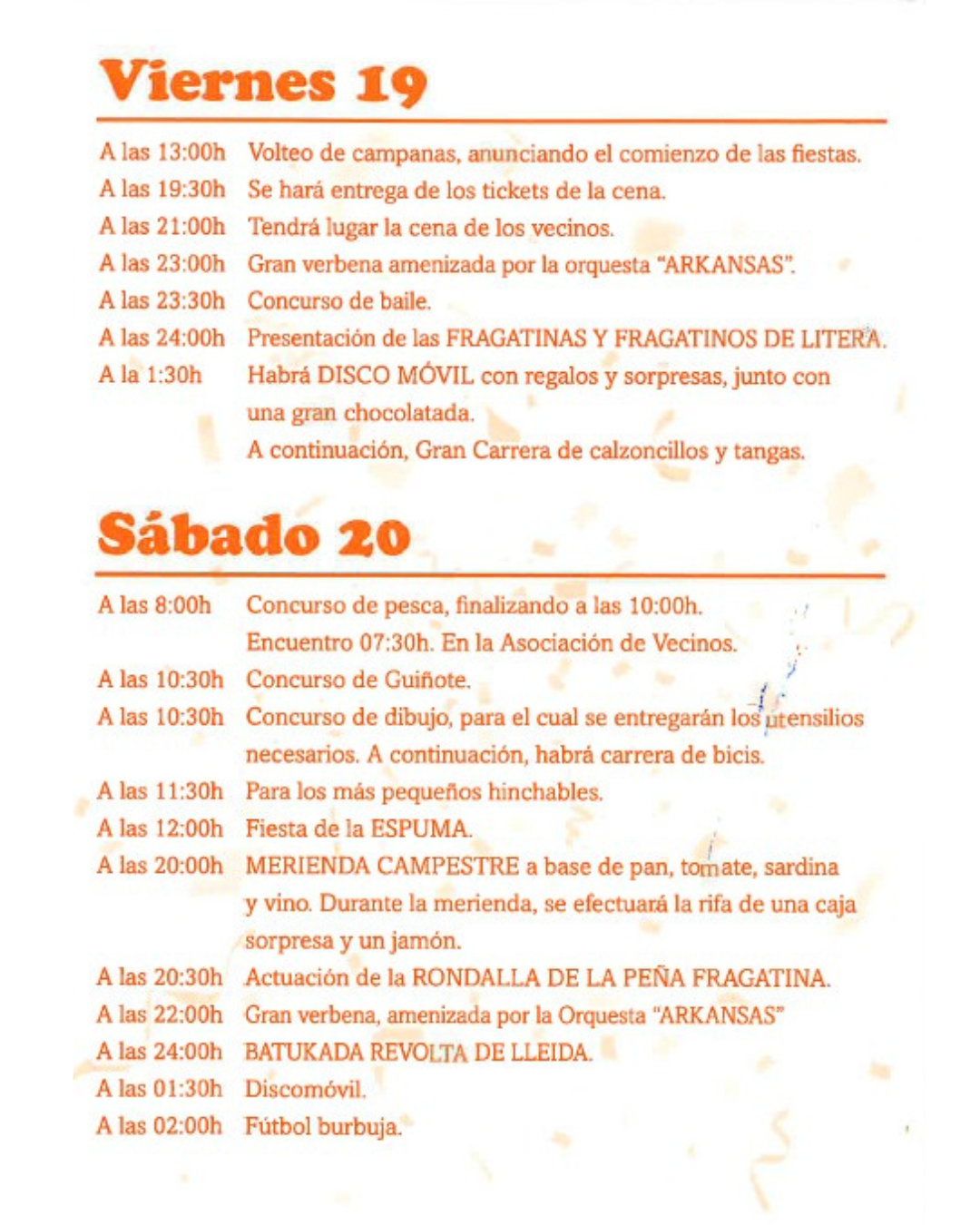 Viernes 19

A las 13:00h Volteo de campanas, anunciando el comienzo de las fiestas.
A las 19:30h Se hará entrega de los tickets de la cena.
A las 21:00h Tendrá lugar la cena de los vecinos.
A las 23:00h Gran verbena amenizada por la orquesta "ARKANSAS".
A las 23:30h Concurso de baile.
A las 24:00h Presentación de las FRAGATINAS Y FRAGATINOS DE LITERA.
A la 1:30h Habrá DISCO MÓVIL con regalos y sorpresas, junto con una gran chocolatada.
A continuación, Gran Carrera de calzoncillos y tangas.

Sábado 20

A las 8:00h Concurso de pesca, finalizando a las 10:00h.
Encuentro 07:30h. En la Asociación de Vecinos.
A las 10:30h Concurso de Guiñote.
A las 10:30h Concurso de dibujo, para el cual se entregarán los utensilios necesarios. A continuación, habrá carrera de bicis.
A las 11:30h Para los más pequeños hinchables.
A las 12:00h Fiesta de la ESPUMA.
A las 20:00h MERIENDA CAMPESTRE a base de pan, tomate, sardina y vino. Durante la merienda, se efectuará la rifa de una caja sorpresa y un jamón.
A las 20:30h Actuación de la RONDALLA DE LA PEÑA FRAGATINA.
A las 22:00h Gran verbena, amenizada por la Orquesta "ARKANSAS"
A las 24:00h BATUKADA REVOLTA DE LLEIDA.
A las 01:30h Discomóvil.
A las 02:00h Fútbol burbuja.